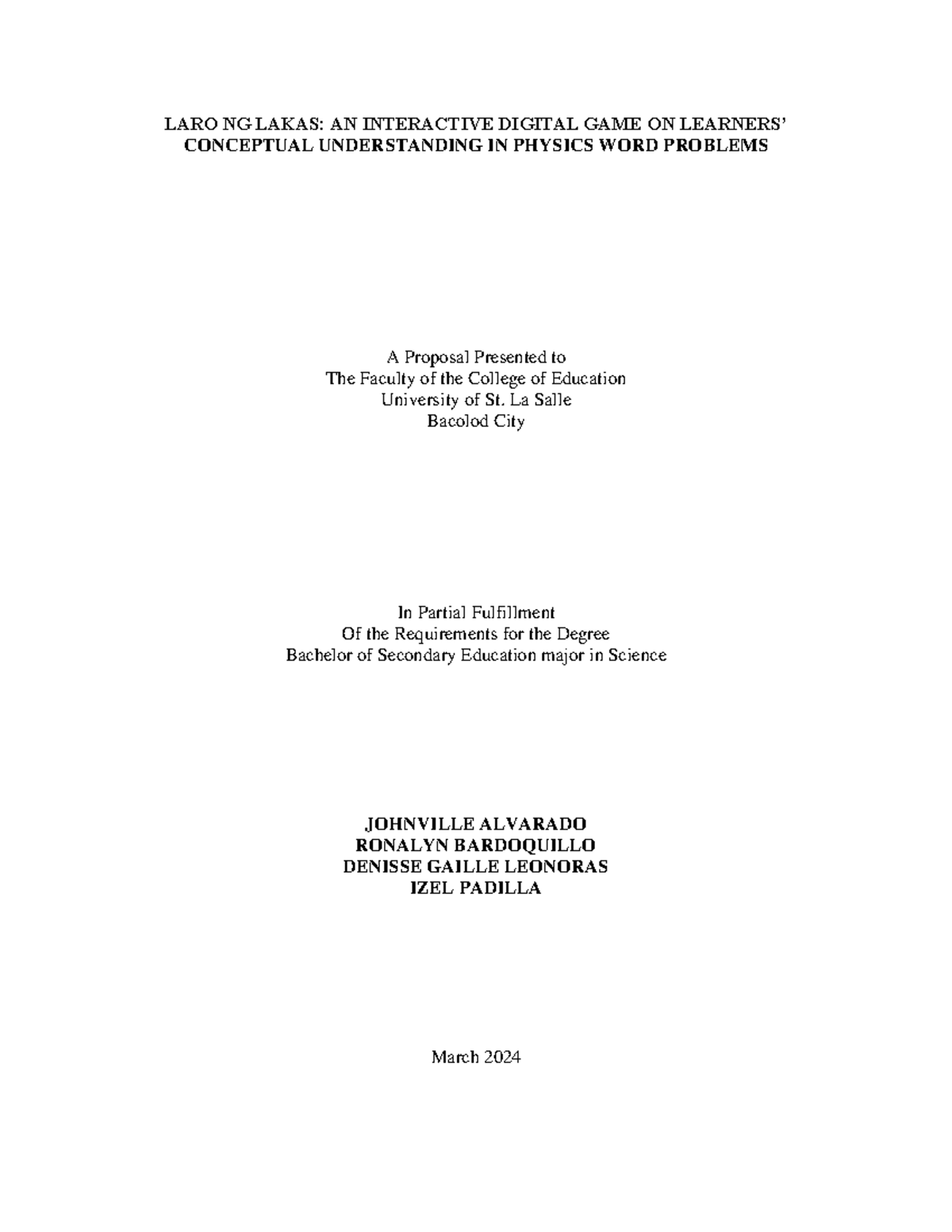 LARO NG LAKAS: AN INTERACTIVE DIGITAL GAME ON LEARNERS' CONCEPTUAL UNDERSTANDING IN PHYSICS WORD PROBLEMS

A Proposal Presented to
The Faculty of the College of Education
University of St. La Salle
Bacolod City

In Partial Fulfillment
Of the Requirements for the Degree
Bachelor of Secondary Education major in Science

JOHNVILLE ALVARADO
RONALYN BARDOQUILLO
DENISSE GAILLE LEONORAS
IZEL PADILLA

March 2024